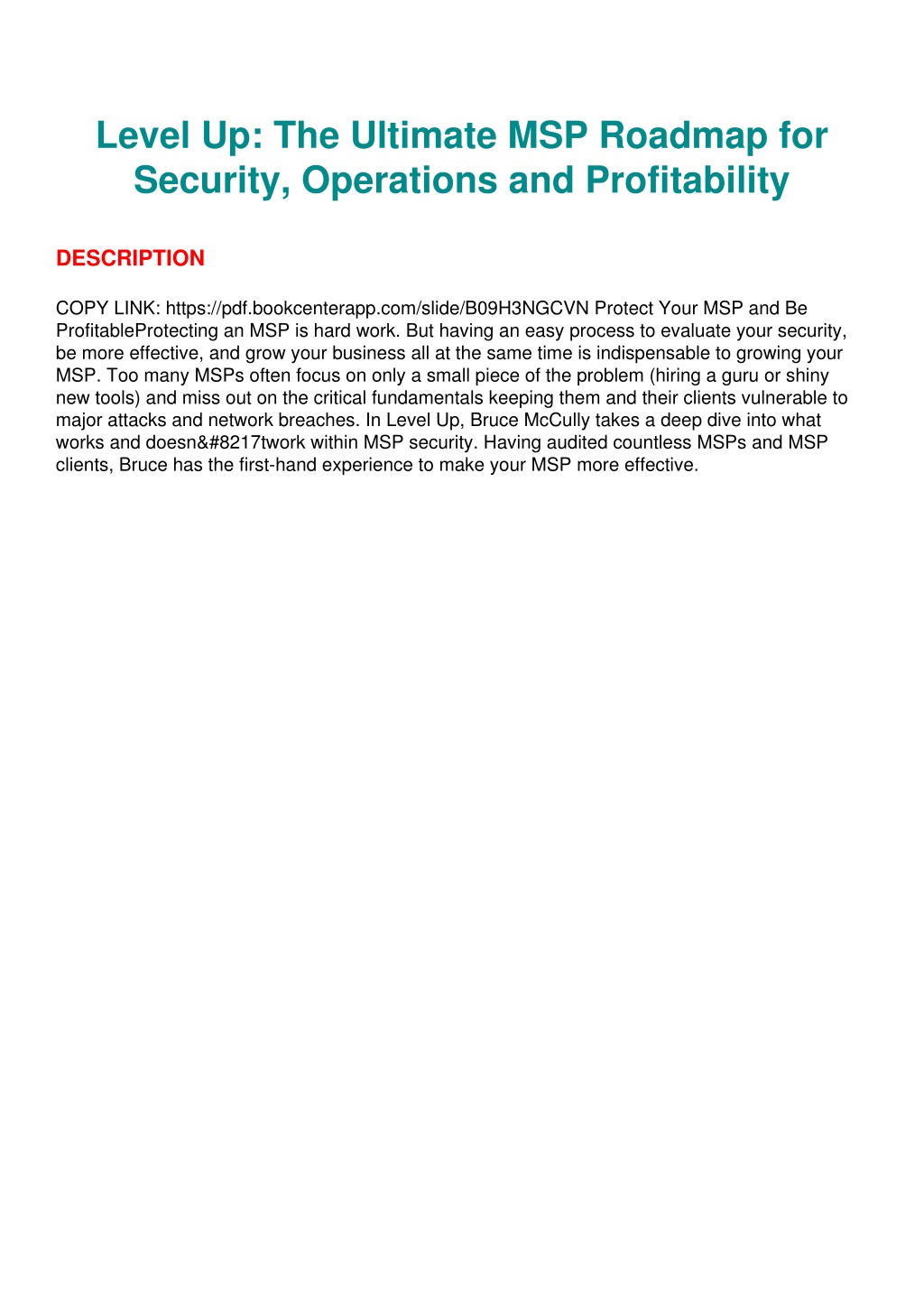 Level Up: The Ultimate MSP Roadmap for Security, Operations and Profitability

DESCRIPTION

COPY LINK: https://pdf.bookcenterapp.com/slide/B09H3NGCVN Protect Your MSP and Be ProfitableProtecting an MSP is hard work. But having an easy process to evaluate your security, be more effective, and grow your business all at the same time is indispensable to growing your MSP. Too many MSPs often focus on only a small piece of the problem (hiring a guru or shiny new tools) and miss out on the critical fundamentals keeping them and their clients vulnerable to major attacks and network breaches. In Level Up, Bruce McCully takes a deep dive into what works and doesn&#8217twork within MSP security. Having audited countless MSPs and MSP clients, Bruce has the first-hand experience to make your MSP more effective.